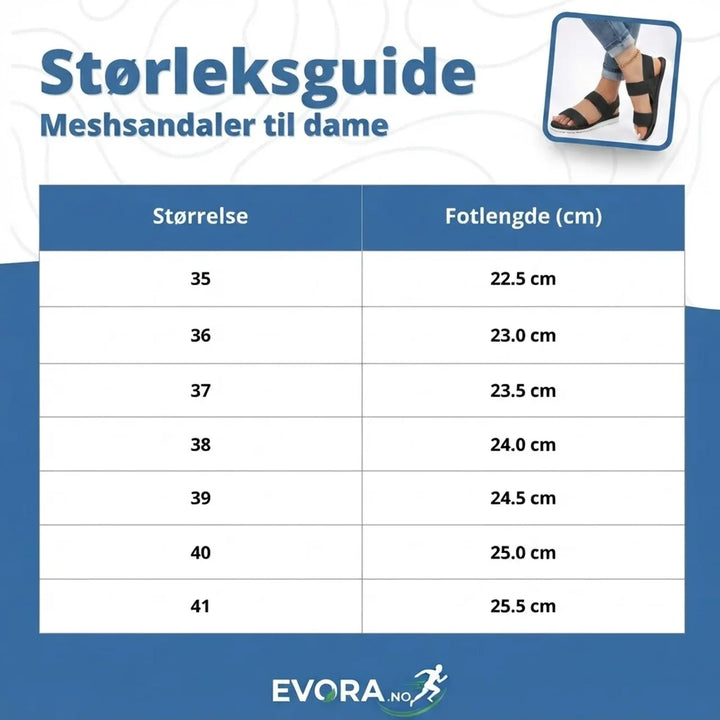 Størleksguide
Meshsandaler til dame

| Størrelse | Fotlengde (cm) |
|---|---|
| 35 | 22.5 cm |
| 36 | 23.0 cm |
| 37 | 23.5 cm |
| 38 | 24.0 cm |
| 39 | 24.5 cm |
| 40 | 25.0 cm |
| 41 | 25.5 cm |

EVORA.NO